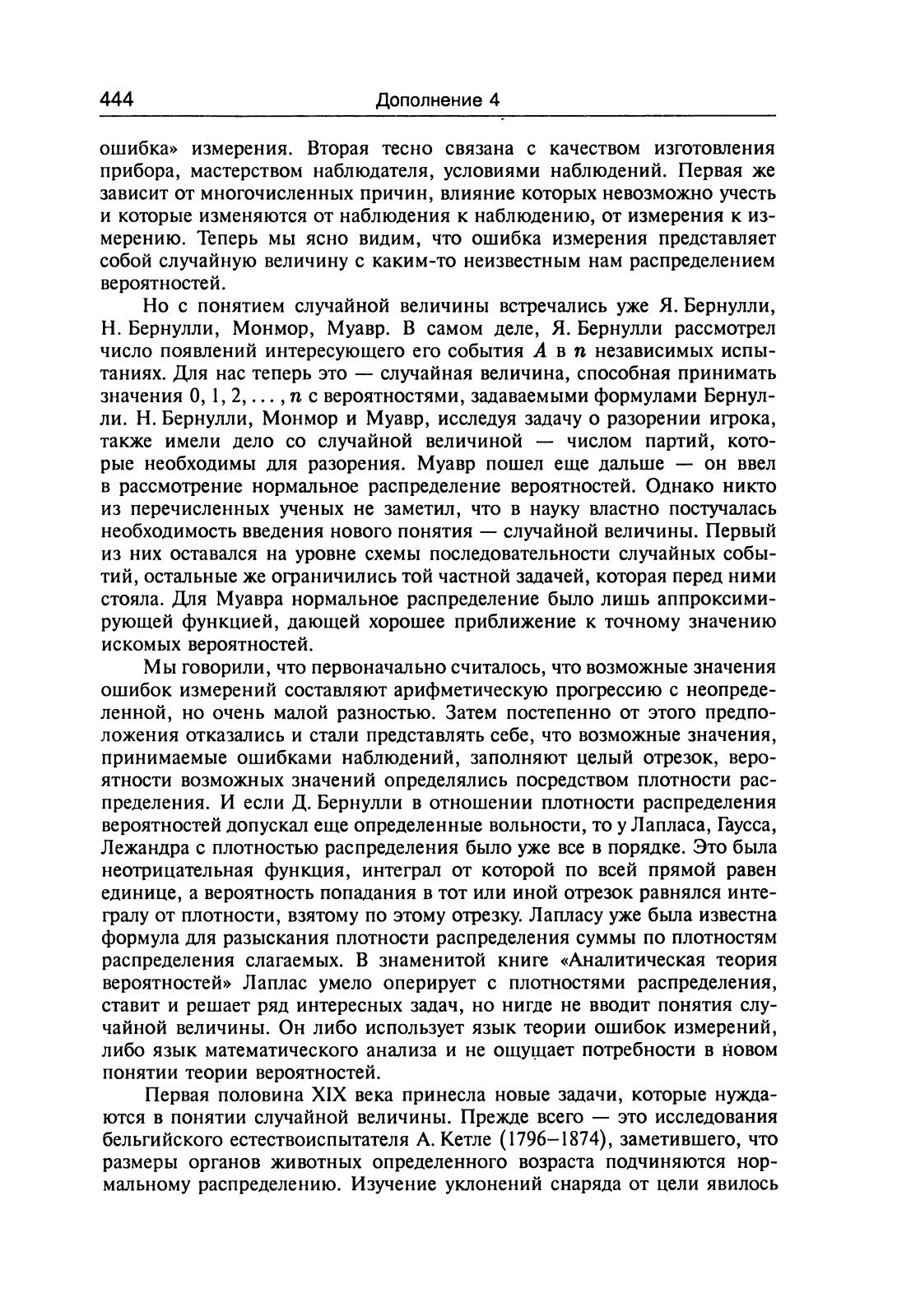 444 Дополнение 4

ошибка» измерения. Вторая тесно связана с качеством изготовления прибора, мастерством наблюдателя, условиями наблюдений. Первая же зависит от многочисленных причин, влияние которых невозможно учесть и которые изменяются от наблюдения к наблюдению, от измерения к измерению. Теперь мы ясно видим, что ошибка измерения представляет собой случайную величину с каким-то неизвестным нам распределением вероятностей.

Но с понятием случайной величины встречались уже Я. Бернулли, Н. Бернулли, Монмор, Муавр. В самом деле, Я. Бернулли рассмотрел число появлений интересующего его события $A$ в $n$ независимых испытаниях. Для нас теперь это — случайная величина, способная принимать значения $0, 1, 2, \ldots, n$ с вероятностями, задаваемыми формулами Бернулли. Н. Бернулли, Монмор и Муавр, исследуя задачу о разорении игрока, также имели дело со случайной величиной — числом партий, которые необходимы для разорения. Муавр пошел еще дальше — он ввел в рассмотрение нормальное распределение вероятностей. Однако никто из перечисленных ученых не заметил, что в науку властно постучалась необходимость введения нового понятия — случайной величины. Первый из них оставался на уровне схемы последовательности случайных событий, остальные же ограничились той частной задачей, которая перед ними стояла. Для Муавра нормальное распределение было лишь аппроксимирующей функцией, дающей хорошее приближение к точному значению искомых вероятностей.

Мы говорили, что первоначально считалось, что возможные значения ошибок измерений составляют арифметическую прогрессию с неопределенной, но очень малой разностью. Затем постепенно от этого предположения отказались и стали представлять себе, что возможные значения, принимаемые ошибками наблюдений, заполняют целый отрезок, вероятности возможных значений определялись посредством плотности распределения. И если Д. Бернулли в отношении плотности распределения вероятностей допускал еще определенные вольности, то у Лапласа, Гаусса, Лежандра с плотностью распределения было уже все в порядке. Это была неотрицательная функция, интеграл от которой по всей прямой равен единице, а вероятность попадания в тот или иной отрезок равнялся интегралу от плотности, взятому по этому отрезку. Лапласу уже была известна формула для разыскания плотности распределения суммы по плотностям распределения слагаемых. В знаменитой книге «Аналитическая теория вероятностей» Лаплас умело оперирует с плотностями распределения, ставит и решает ряд интересных задач, но нигде не вводит понятия случайной величины. Он либо использует язык теории ошибок измерений, либо язык математического анализа и не ощущает потребности в новом понятии теории вероятностей.

Первая половина XIX века принесла новые задачи, которые нуждаются в понятии случайной величины. Прежде всего — это исследования бельгийского естествоиспытателя А. Кетле (1796–1874), заметившего, что размеры органов животных определенного возраста подчиняются нормальному распределению. Изучение уклонений снаряда от цели явилось